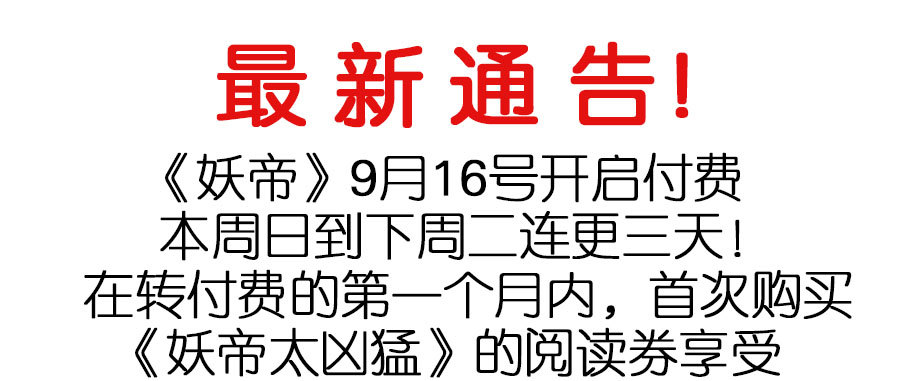 最新通告!

《妖帝》9月16号开启付费
本周日到下周二连更三天!
在转付费的第一个月内，首次购买
《妖帝太凶猛》的阅读券享受